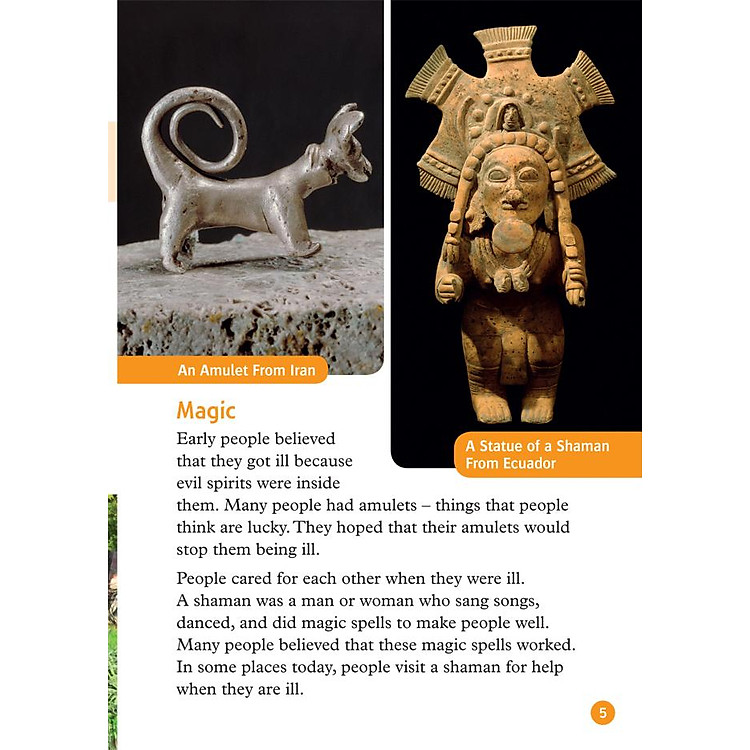 An Amulet From Iran

A Statue of a Shaman From Ecuador

Magic

Early people believed that they got ill because evil spirits were inside them. Many people had amulets – things that people think are lucky. They hoped that their amulets would stop them being ill.

People cared for each other when they were ill. A shaman was a man or woman who sang songs, danced, and did magic spells to make people well. Many people believed that these magic spells worked. In some places today, people visit a shaman for help when they are ill.

5